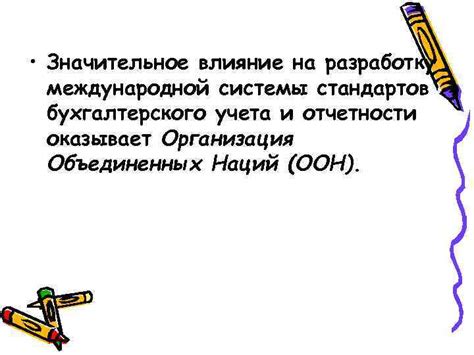 • Значительное влияние на разработку международной системы стандартов бухгалтерского учета и отчетности оказывает Организация Объединенных Наций (ООН).